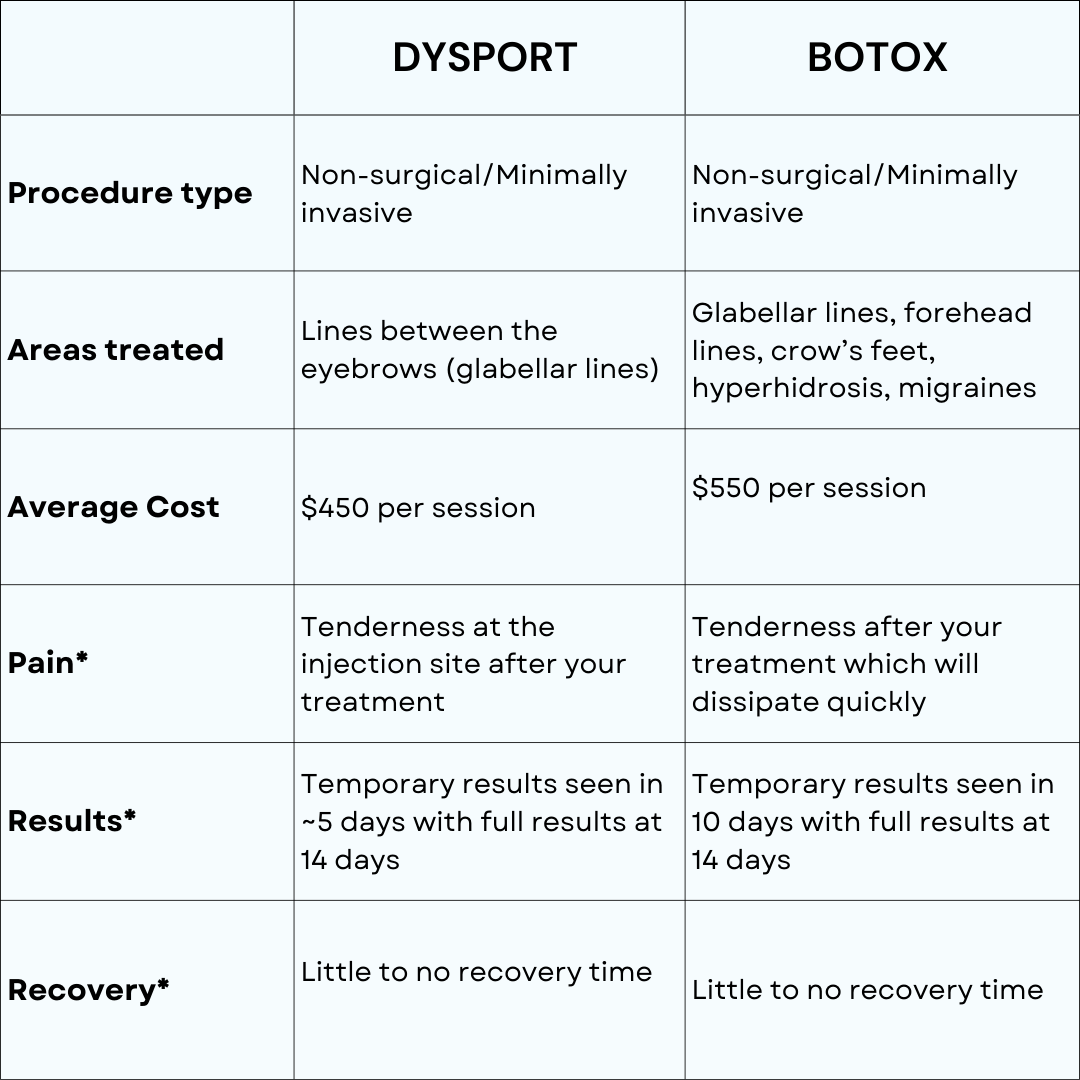 |  | DYSPORT | BOTOX |
|---|---|---|
| Procedure type | Non-surgical/Minimally invasive | Non-surgical/Minimally invasive |
| Areas treated | Lines between the eyebrows (glabellar lines) | Glabellar lines, forehead lines, crow's feet, hyperhidrosis, migraines |
| Average Cost | $450 per session | $550 per session |
| Pain* | Tenderness at the injection site after your treatment | Tenderness after your treatment which will dissipate quickly |
| Results* | Temporary results seen in ~5 days with full results at 14 days | Temporary results seen in 10 days with full results at 14 days |
| Recovery* | Little to no recovery time | Little to no recovery time |